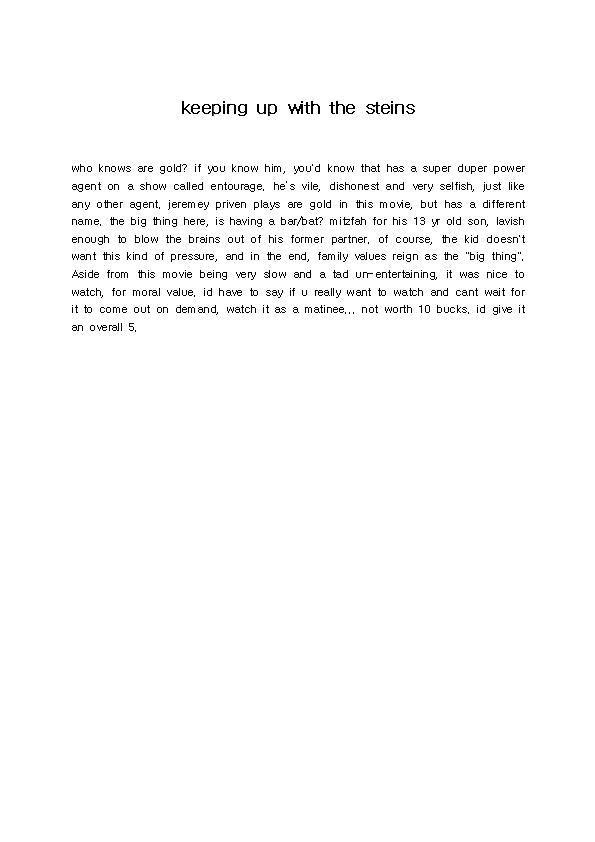 keeping up with the steins

who knows are gold? if you know him, you'd know that has a super duper power agent on a show called entourage. he's vile, dishonest and very selfish, just like any other agent. jeremey priven plays are gold in this movie, but has a different name. the big thing here, is having a bar/bat? mitzfah for his 13 yr old son, lavish enough to blow the brains out of his former partner. of course, the kid doesn't want this kind of pressure, and in the end, family values reign as the "big thing". Aside from this movie being very slow and a tad un-entertaining, it was nice to watch, for moral value. id have to say if u really want to watch and cant wait for it to come out on demand, watch it as a matinee... not worth 10 bucks. id give it an overall 5.